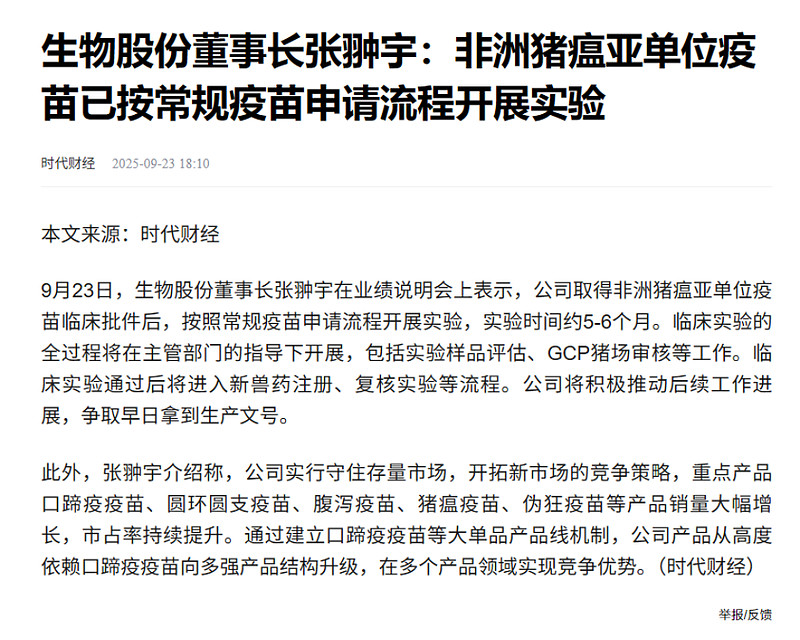 生物股份董事长张翀宇：非洲猪瘟亚单位疫苗已按常规疫苗申请流程开展实验

时代财经 2025-09-23 18:10

本文来源：时代财经

9月23日，生物股份董事长张翀宇在业绩说明会上表示，公司取得非洲猪瘟亚单位疫苗临床批件后，按照常规疫苗申请流程开展实验，实验时间约5-6个月。临床实验的全过程将在主管部门的指导下开展，包括实验样品评估、GCP猪场审核等工作。临床实验通过后将进入新兽药注册、复核实验等流程。公司将积极推动后续工作进展，争取早日拿到生产文号。

此外，张翀宇介绍称，公司实行守住存量市场，开拓新市场的竞争策略，重点产品口蹄疫疫苗、圆环圆支疫苗、腹泻疫苗、猪瘟疫苗、伪狂疫苗等产品销量大幅增长，市占率持续提升。通过建立口蹄疫疫苗等大单品产品线机制，公司产品从高度依赖口蹄疫疫苗向多强产品结构升级，在多个产品领域实现竞争优势。（时代财经）

举报/反馈